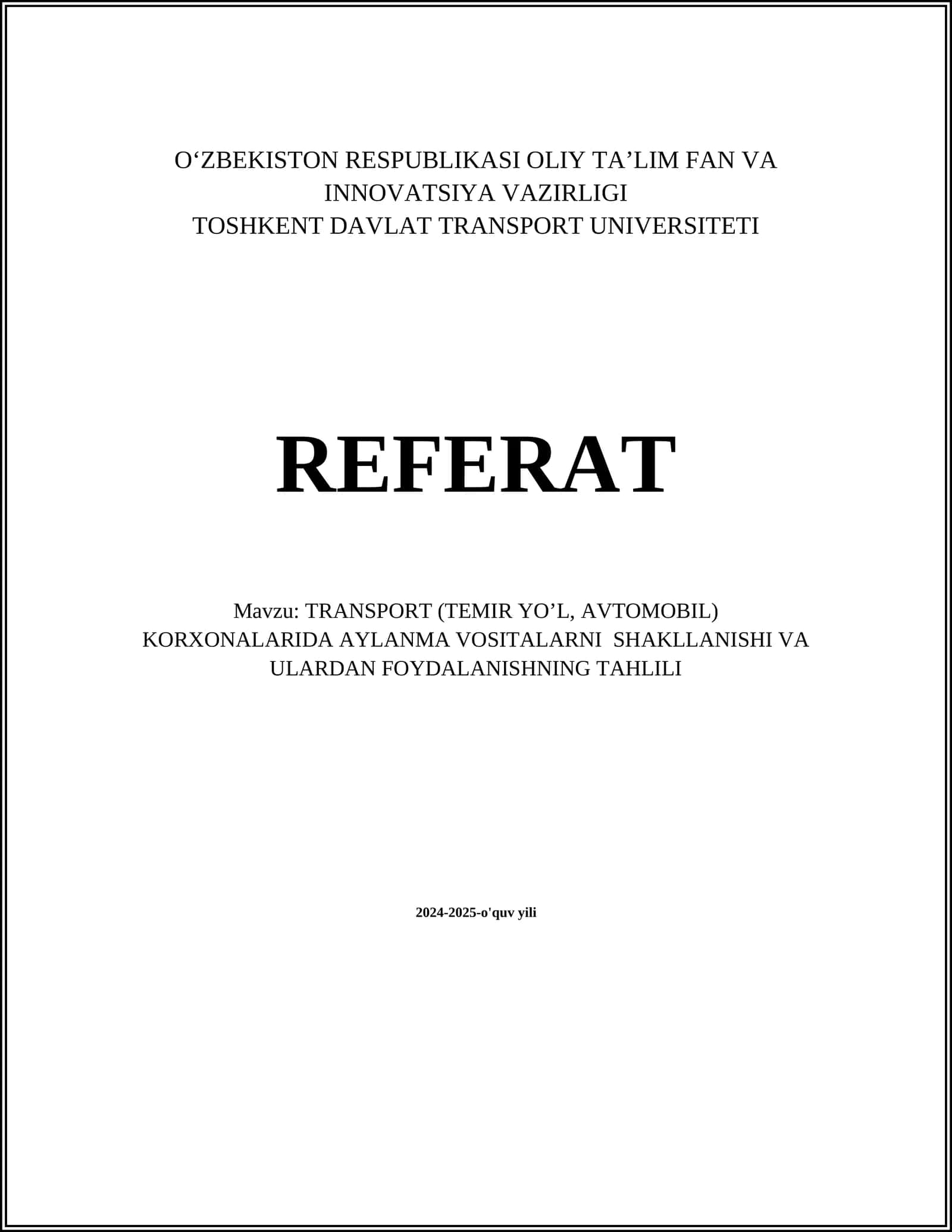 O‘ZBEKISTON RESPUBLIKASI OLIY TA’LIM FAN VA INNOVATSIYA VAZIRLIGI
TOSHKENT DAVLAT TRANSPORT UNIVERSITETI

REFERAT

Mavzu: TRANSPORT (TEMIR YO’L, AVTOMOBIL) KORXONALARIDA AYLANMA VOSITALARNI SHAKLLANISHI VA ULARDAN FOYDALANISHNING TAHLILI

2024-2025-o'quv yili